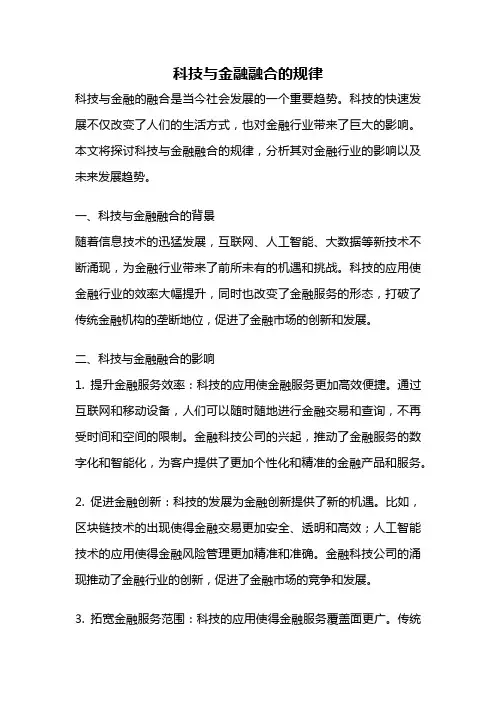 科技与金融融合的规律

科技与金融的融合是当今社会发展的一个重要趋势。科技的快速发展不仅改变了人们的生活方式，也对金融行业带来了巨大的影响。本文将探讨科技与金融融合的规律，分析其对金融行业的影响以及未来发展趋势。

一、科技与金融融合的背景

随着信息技术的迅猛发展，互联网、人工智能、大数据等新技术不断涌现，为金融行业带来了前所未有的机遇和挑战。科技的应用使金融行业的效率大幅提升，同时也改变了金融服务的形态，打破了传统金融机构的垄断地位，促进了金融市场的创新和发展。

二、科技与金融融合的影响

1. 提升金融服务效率：科技的应用使金融服务更加高效便捷。通过互联网和移动设备，人们可以随时随地进行金融交易和查询，不再受时间和空间的限制。金融科技公司的兴起，推动了金融服务的数字化和智能化，为客户提供了更加个性化和精准的金融产品和服务。

2. 促进金融创新：科技的发展为金融创新提供了新的机遇。比如，区块链技术的出现使得金融交易更加安全、透明和高效；人工智能技术的应用使得金融风险管理更加精准和准确。金融科技公司的涌现推动了金融行业的创新，促进了金融市场的竞争和发展。

3. 拓宽金融服务范围：科技的应用使得金融服务覆盖面更广。传统